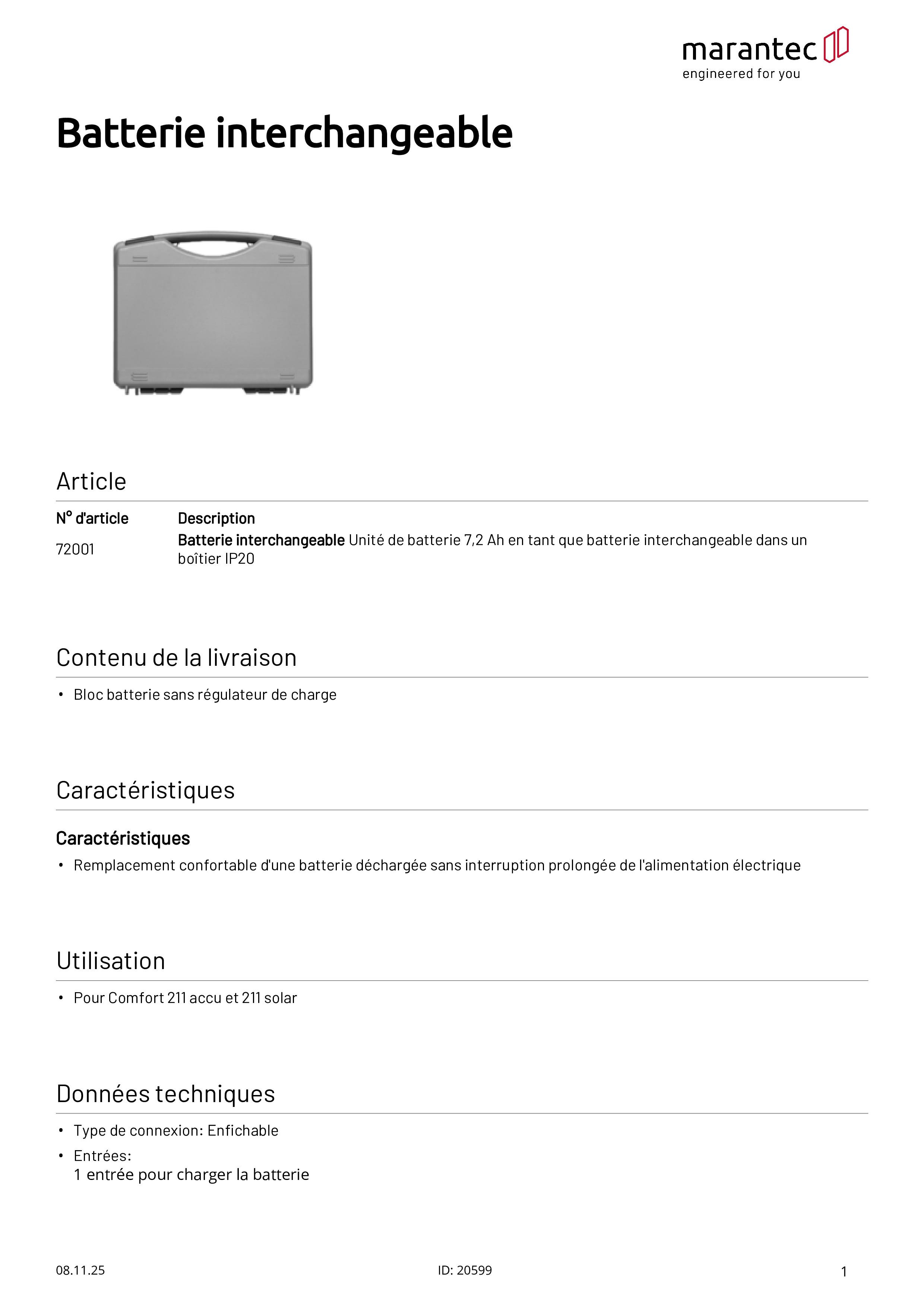 marantec
engineered for you

Batterie interchangeable

Article

| N° d'article | Description |
|---|---|
| 72001 | Batterie interchangeable Unité de batterie 7,2 Ah en tant que batterie interchangeable dans un boîtier IP20 |

Contenu de la livraison

• Bloc batterie sans régulateur de charge

Caractéristiques

Caractéristiques

• Remplacement confortable d'une batterie déchargée sans interruption prolongée de l'alimentation électrique

Utilisation

• Pour Comfort 211 accu et 211 solar

Données techniques

• Type de connexion: Enfichable
• Entrées:
1 entrée pour charger la batterie

08.11.25

ID: 20599

1